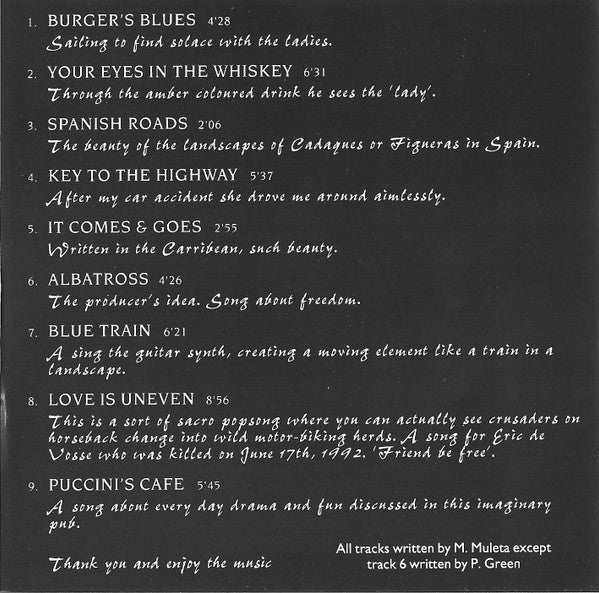 1. BURGER'S BLUES 4'28
Sailing to find solace with the ladies.

2. YOUR EYES IN THE WHISKEY 6'31
Through the amber coloured drink he sees the 'lady'.

3. SPANISH ROADS 2'06
The beauty of the landscapes of Cadaques or Figueras in Spain.

4. KEY TO THE HIGHWAY 5'37
After my car accident she drove me around aimlessly.

5. IT COMES & GOES 2'55
Written in the Carribean, such beauty.

6. ALBATROSS 4'26
The producer's idea. Song about freedom.

7. BLUE TRAIN 6'21
A sing the guitar synth, creating a moving element like a train in a landscape.

8. LOVE IS UNEVEN 8'56
This is a sort of sacro popsong where you can actually see crusaders on horseback change into wild motor-biking herds. A song for Eric de Vosse who was killed on June 17th, 1992. 'Friend be free'.

9. PUCCINI'S CAFE 5'45
A song about every day drama and fun discussed in this imaginary pub.

Thank you and enjoy the music

All tracks written by M. Muleta except track 6 written by P. Green